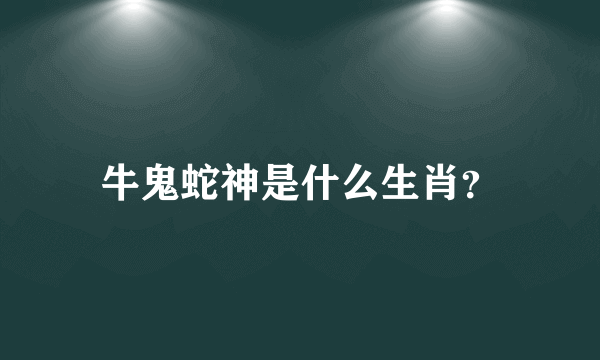 牛鬼蛇神是什么生肖?